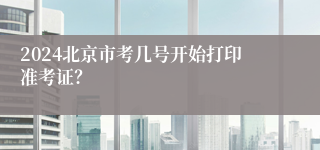 2024北京市考几号开始打印准考证?